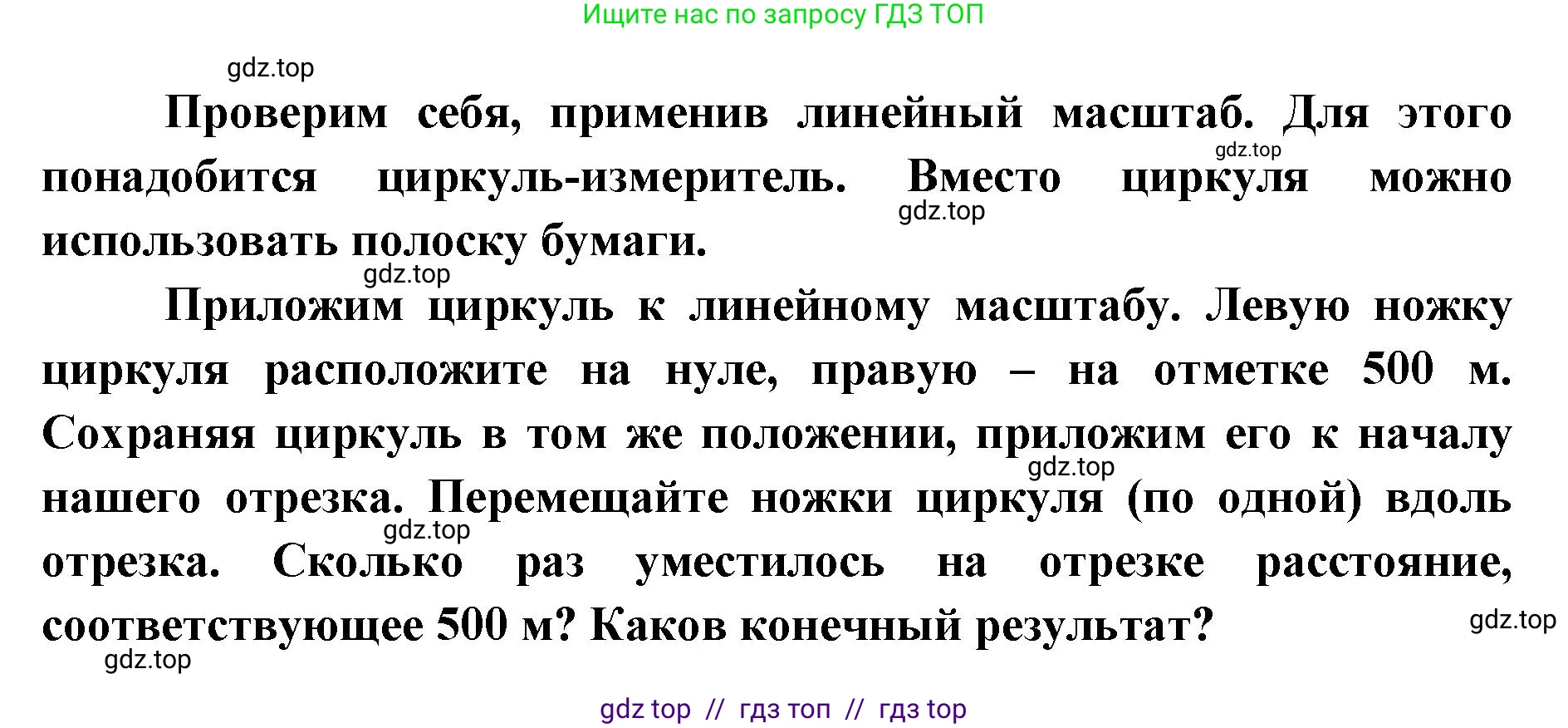 Ищите нас по запросу ГДЗ ТОП

gdz.top

Проверим себя, применив линейный масштаб. Для этого понадобится циркуль-измеритель. Вместо циркуля можно использовать полоску бумаги.

gdz.top

gdz.top

gdz.top

Приложим циркуль к линейному масштабу. Левую ножку циркуля расположите на нуле, правую – на отметке 500 м. Сохраняя циркуль в том же положении, приложим его к началу нашего отрезка. Перемещайте ножки циркуля (по одной) вдоль отрезка. Сколько раз уместилось на отрезке расстояние, соответствующее 500 м? Каков конечный результат?

gdz.top

gdz.top

gdz.top

gdz.top

gdz top // гдз топ // гдз top